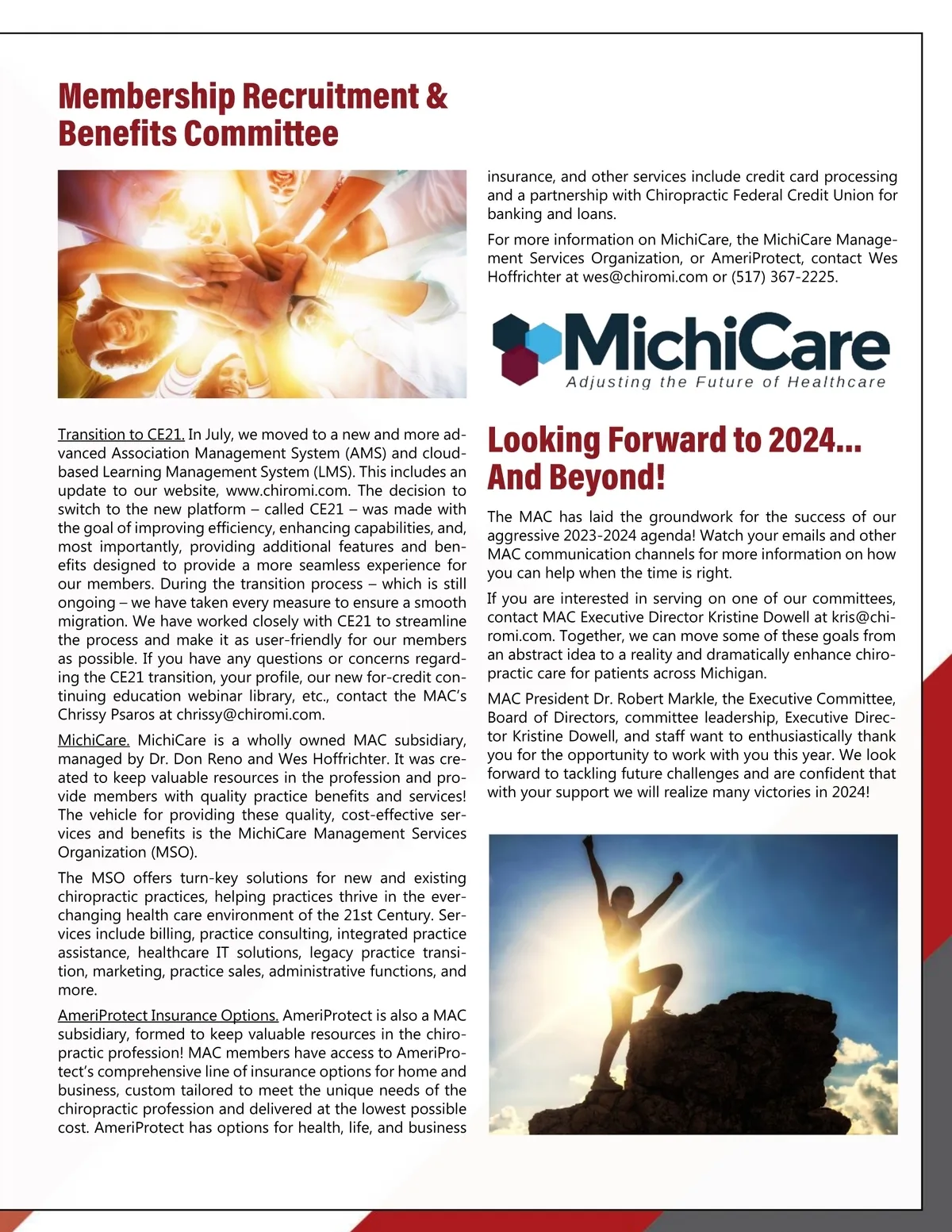 Membership Recruitment & Benefits Committee

Transition to CE21. In July, we moved to a new and more advanced Association Management System (AMS) and cloud-based Learning Management System (LMS). This includes an update to our website, www.chiromi.com. The decision to switch to the new platform – called CE21 – was made with the goal of improving efficiency, enhancing capabilities, and, most importantly, providing additional features and benefits designed to provide a more seamless experience for our members. During the transition process – which is still ongoing – we have taken every measure to ensure a smooth migration. We have worked closely with CE21 to streamline the process and make it as user-friendly for our members as possible. If you have any questions or concerns regarding the CE21 transition, your profile, our new for-credit continuing education webinar library, etc., contact the MAC's Chrissy Psaros at chrissy@chiromi.com.

MichiCare. MichiCare is a wholly owned MAC subsidiary, managed by Dr. Don Reno and Wes Hoffrichter. It was created to keep valuable resources in the profession and provide members with quality practice benefits and services! The vehicle for providing these quality, cost-effective services and benefits is the MichiCare Management Services Organization (MSO).

The MSO offers turn-key solutions for new and existing chiropractic practices, helping practices thrive in the ever-changing health care environment of the 21st Century. Services include billing, practice consulting, integrated practice assistance, healthcare IT solutions, legacy practice transition, marketing, practice sales, administrative functions, and more.

AmeriProtect Insurance Options. AmeriProtect is also a MAC subsidiary, formed to keep valuable resources in the chiropractic profession! MAC members have access to AmeriProtect's comprehensive line of insurance options for home and business, custom tailored to meet the unique needs of the chiropractic profession and delivered at the lowest possible cost. AmeriProtect has options for health, life, and business insurance, and other services include credit card processing and a partnership with Chiropractic Federal Credit Union for banking and loans.

For more information on MichiCare, the MichiCare Management Services Organization, or AmeriProtect, contact Wes Hoffrichter at wes@chiromi.com or (517) 367-2225.

MichiCare
Adjusting the Future of Healthcare

Looking Forward to 2024... And Beyond!

The MAC has laid the groundwork for the success of our aggressive 2023-2024 agenda! Watch your emails and other MAC communication channels for more information on how you can help when the time is right.

If you are interested in serving on one of our committees, contact MAC Executive Director Kristine Dowell at kris@chiromi.com. Together, we can move some of these goals from an abstract idea to a reality and dramatically enhance chiropractic care for patients across Michigan.

MAC President Dr. Robert Markle, the Executive Committee, Board of Directors, committee leadership, Executive Director Kristine Dowell, and staff want to enthusiastically thank you for the opportunity to work with you this year. We look forward to tackling future challenges and are confident that with your support we will realize many victories in 2024!